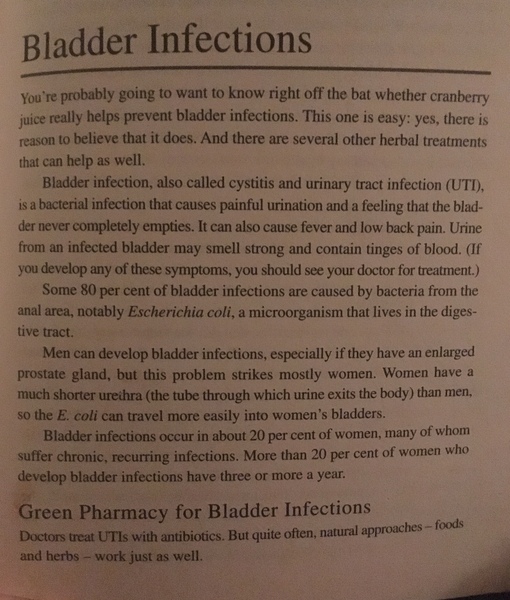 Bladder Infections

You're probably going to want to know right off the bat whether cranberry juice really helps prevent bladder infections. This one is easy: yes, there is reason to believe that it does. And there are several other herbal treatments that can help as well.

Bladder infection, also called cystitis and urinary tract infection (UTI), is a bacterial infection that causes painful urination and a feeling that the bladder never completely empties. It can also cause fever and low back pain. Urine from an infected bladder may smell strong and contain tinges of blood. (If you develop any of these symptoms, you should see your doctor for treatment.)

Some 80 per cent of bladder infections are caused by bacteria from the anal area, notably Escherichia coli, a microorganism that lives in the digestive tract.

Men can develop bladder infections, especially if they have an enlarged prostate gland, but this problem strikes mostly women. Women have a much shorter urethra (the tube through which urine exits the body) than men, so the E. coli can travel more easily into women's bladders.

Bladder infections occur in about 20 per cent of women, many of whom suffer chronic, recurring infections. More than 20 per cent of women who develop bladder infections have three or more a year.

Green Pharmacy for Bladder Infections

Doctors treat UTIs with antibiotics. But quite often, natural approaches – foods and herbs – work just as well.